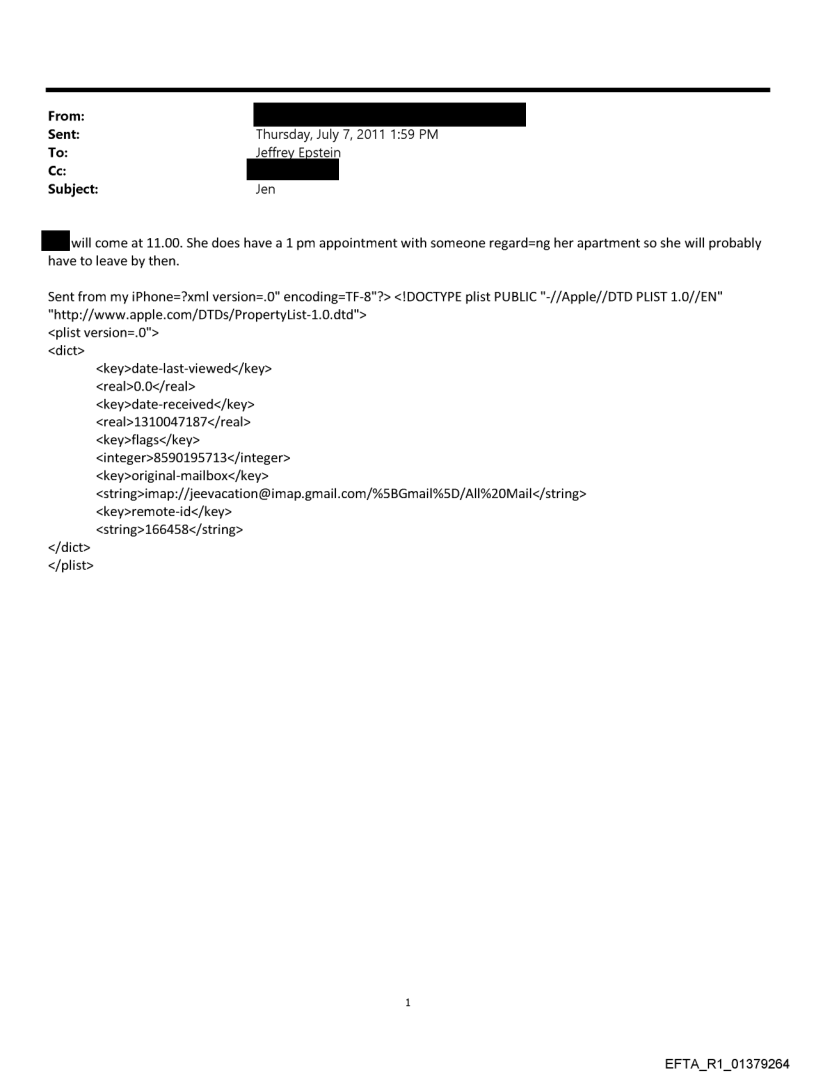 From:
Sent: Thursday, July 7, 2011 1:59 PM
To: Jeffrey Epstein
Cc:
Subject: Jen

will come at 11.00. She does have a 1 pm appointment with someone regard=ng her apartment so she will probably have to leave by then.

Sent from my iPhone=?xml version=.0" encoding=TF-8"?> <!DOCTYPE plist PUBLIC "-//Apple//DTD PLIST 1.0//EN" "http://www.apple.com/DTDs/PropertyList-1.0.dtd">
<plist version=.0">
<dict>
<key>date-last-viewed</key>
<real>0.0</real>
<key>date-received</key>
<real>1310047187</real>
<key>flags</key>
<integer>8590195713</integer>
<key>original-mailbox</key>
<string>imap://jeevacation@imap.gmail.com/%5BGmail%5D/All%20Mail</string>
<key>remote-id</key>
<string>166458</string>
</dict>
</plist>

1

EFTA_R1_01379264